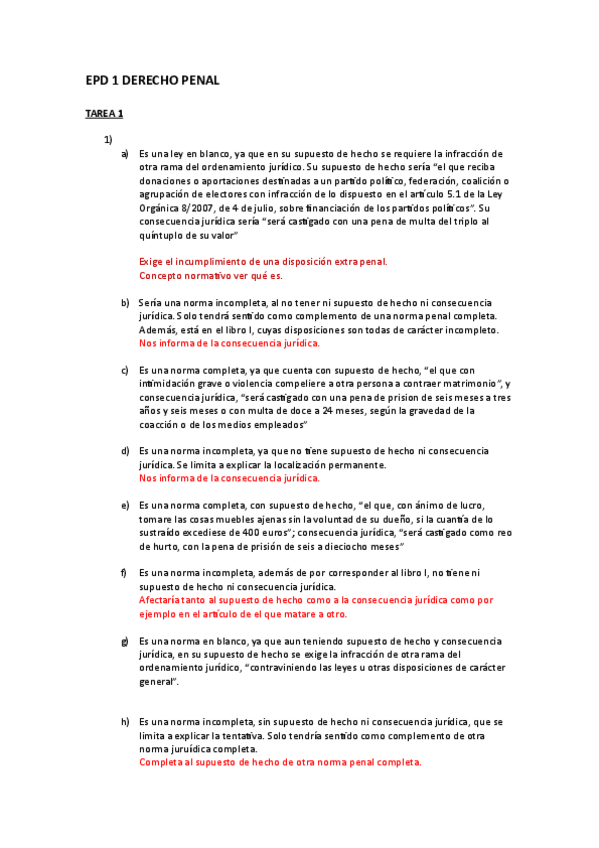 EPD 1 DERECHO PENAL

TAREA 1

1)

a) Es una ley en blanco, ya que en su supuesto de hecho se requiere la infracción de otra rama del ordenamiento jurídico. Su supuesto de hecho sería "el que reciba donaciones o aportaciones destinadas a un partido político, federación, coalición o agrupación de electores con infracción de lo dispuesto en el artículo 5.1 de la Ley Orgánica 8/2007, de 4 de julio, sobre financiación de los partidos políticos". Su consecuencia jurídica sería "será castigado con una pena de multa del triplo al quíntuplo de su valor"

Exige el incumplimiento de una disposición extra penal.
Concepto normativo ver qué es.

b) Sería una norma incompleta, al no tener ni supuesto de hecho ni consecuencia jurídica. Solo tendrá sentido como complemento de una norma penal completa. Además, está en el libro I, cuyas disposiciones son todas de carácter incompleto.
Nos informa de la consecuencia jurídica.

c) Es una norma completa, ya que cuenta con supuesto de hecho, "el que con intimidación grave o violencia compeliere a otra persona a contraer matrimonio", y consecuencia jurídica, "será castigado con una pena de prision de seis meses a tres años y seis meses o con multa de doce a 24 meses, según la gravedad de la coacción o de los medios empleados"

d) Es una norma incompleta, ya que no tiene supuesto de hecho ni consecuencia jurídica. Se limita a explicar la localización permanente.
Nos informa de la consecuencia jurídica.

e) Es una norma completa, con supuesto de hecho, "el que, con ánimo de lucro, tomare las cosas muebles ajenas sin la voluntad de su dueño, si la cuantía de lo sustraído excediese de 400 euros"; consecuencia jurídica, "será castigado como reo de hurto, con la pena de prisión de seis a dieciocho meses"

f) Es una norma incompleta, además de por corresponder al libro I, no tiene ni supuesto de hecho ni consecuencia jurídica.
Afectaría tanto al supuesto de hecho como a la consecuencia jurídica como por ejemplo en el artículo de el que matare a otro.

g) Es una norma en blanco, ya que aun teniendo supuesto de hecho y consecuencia jurídica, en su supuesto de hecho se exige la infracción de otra rama del ordenamiento jurídico, "contraviniendo las leyes u otras disposiciones de carácter general".

h) Es una norma incompleta, sin supuesto de hecho ni consecuencia jurídica, que se limita a explicar la tentativa. Solo tendría sentido como complemento de otra norma juruídica completa.
Completa al supuesto de hecho de otra norma penal completa.